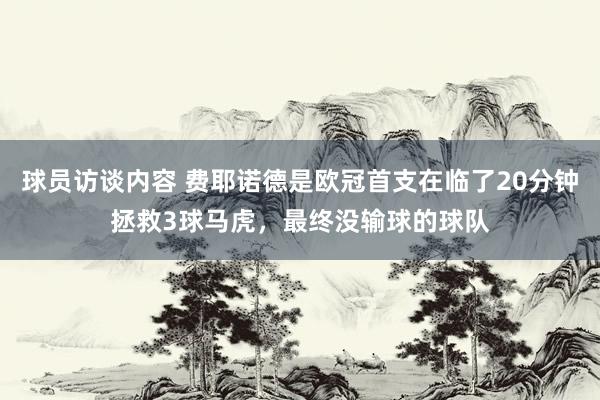 球员访谈内容 费耶诺德是欧冠首支在临了20分钟拯救3球马虎，最终没输球的球队